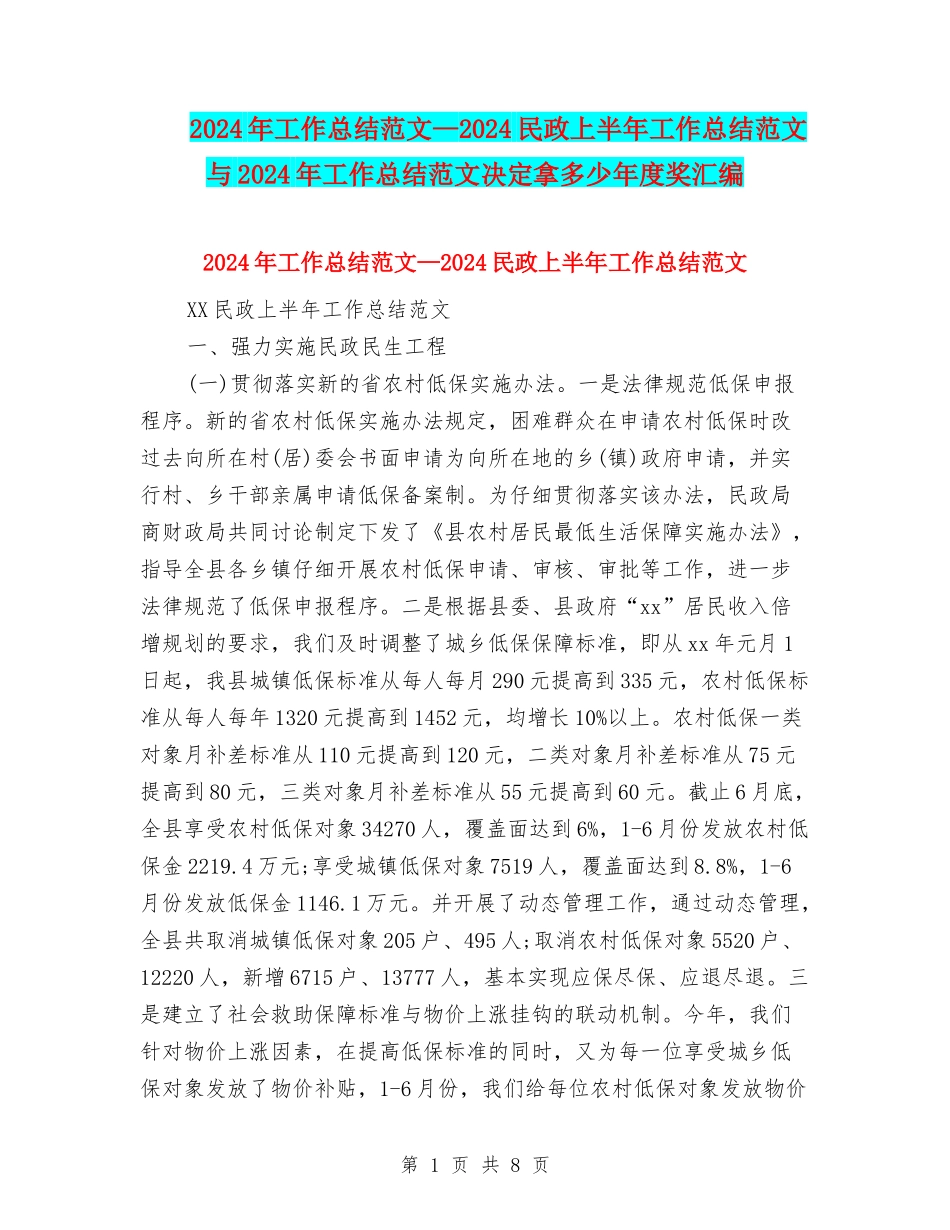 2024年工作总结范文—2024民政上半年工作总结范文与2024年工作总结范文决定拿多少年度奖汇编

2024年工作总结范文—2024民政上半年工作总结范文

XX民政上半年工作总结范文

一、强力实施民政民生工程

(一)贯彻落实新的省农村低保实施办法。一是法律规范低保申报程序。新的省农村低保实施办法规定，困难群众在申请农村低保时改过去向所在村(居)委会书面申请为向所在地的乡(镇)政府申请，并实行村、乡干部亲属申请低保备案制。为仔细贯彻落实该办法，民政局商财政局共同讨论制定下发了《县农村居民最低生活保障实施办法》，指导全县各乡镇仔细开展农村低保申请、审核、审批等工作，进一步法律规范了低保申报程序。二是根据县委、县政府“xx”居民收入倍增规划的要求，我们及时调整了城乡低保保障标准，即从xx年元月1日起，我县城镇低保标准从每人每月290元提高到335元，农村低保标准从每人每年1320元提高到1452元，均增长10%以上。农村低保一类对象月补差标准从110元提高到120元，二类对象月补差标准从75元提高到80元，三类对象月补差标准从55元提高到60元。截止6月底，全县享受农村低保对象34270人，覆盖面达到6%，1-6月份发放农村低保金2219.4万元;享受城镇低保对象7519人，覆盖面达到8.8%，1-6月份发放低保金1146.1万元。并开展了动态管理工作，通过动态管理，全县共取消城镇低保对象205户、495人;取消农村低保对象5520户、12220人，新增6715户、13777人，基本实现应保尽保、应退尽退。三是建立了社会救助保障标准与物价上涨挂钩的联动机制。今年，我们针对物价上涨因素，在提高低保标准的同时，又为每一位享受城乡低保对象发放了物价补贴，1-6月份，我们给每位农村低保对象发放物价

第 1 页 共 8 页